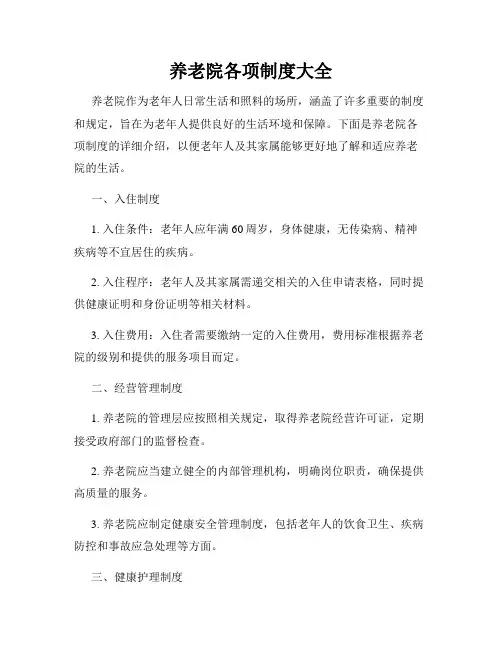 养老院各项制度大全

养老院作为老年人日常生活和照料的场所，涵盖了许多重要的制度和规定，旨在为老年人提供良好的生活环境和保障。下面是养老院各项制度的详细介绍，以便老年人及其家属能够更好地了解和适应养老院的生活。

一、入住制度

1. 入住条件：老年人应年满60周岁，身体健康，无传染病、精神疾病等不宜居住的疾病。

2. 入住程序：老年人及其家属需递交相关的入住申请表格，同时提供健康证明和身份证明等相关材料。

3. 入住费用：入住者需要缴纳一定的入住费用，费用标准根据养老院的级别和提供的服务项目而定。

二、经营管理制度

1. 养老院的管理层应按照相关规定，取得养老院经营许可证，定期接受政府部门的监督检查。

2. 养老院应当建立健全的内部管理机构，明确岗位职责，确保提供高质量的服务。

3. 养老院应制定健康安全管理制度，包括老年人的饮食卫生、疾病防控和事故应急处理等方面。

三、健康护理制度